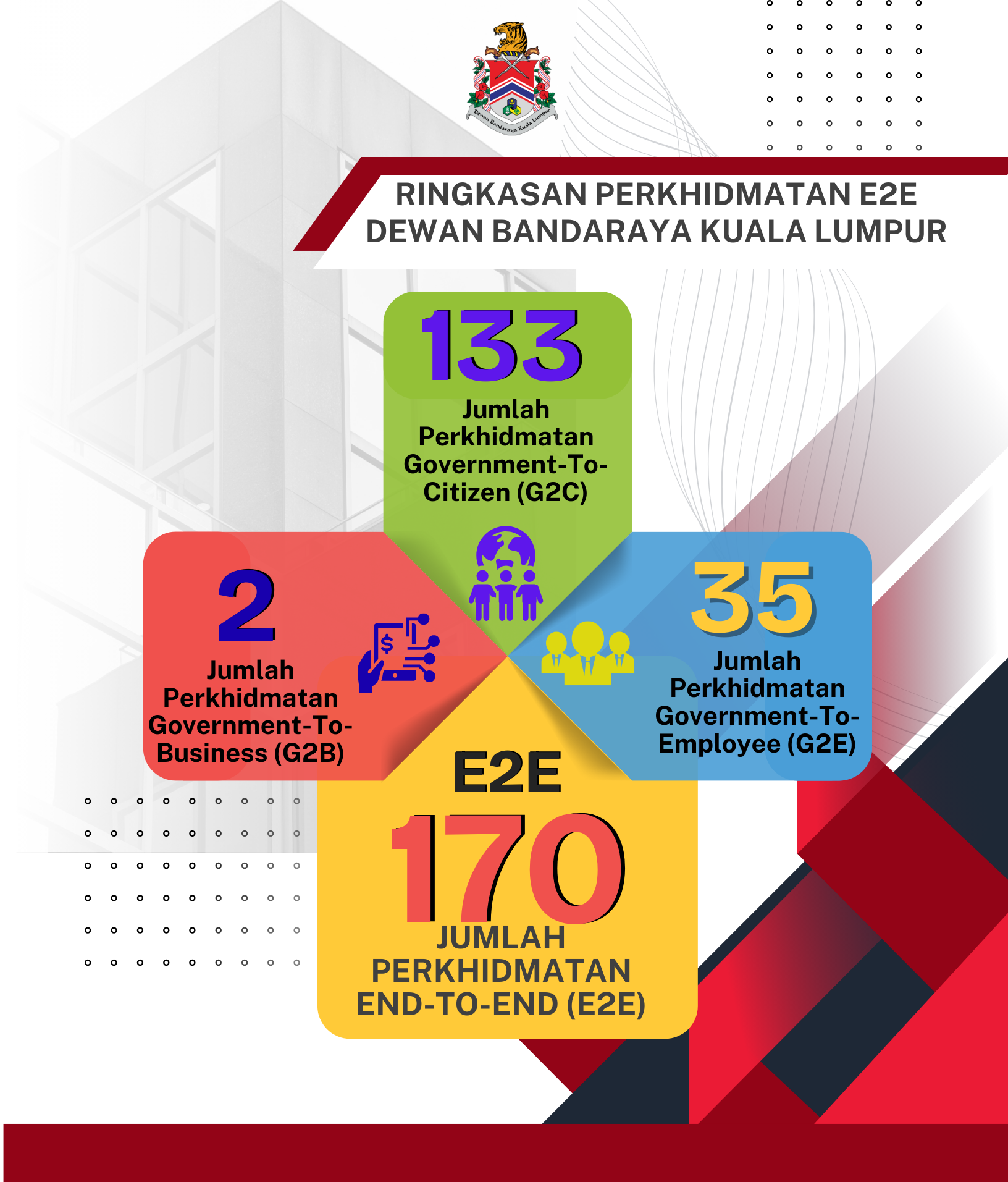 Dewan Bandaraya Kuala Lumpur

RINGKASAN PERKHIDMATAN E2E
DEWAN BANDARAYA KUALA LUMPUR

133
Jumlah Perkhidmatan Government-To-Citizen (G2C)

2
Jumlah Perkhidmatan Government-To-Business (G2B)

35
Jumlah Perkhidmatan Government-To-Employee (G2E)

E2E
170
JUMLAH PERKHIDMATAN END-TO-END (E2E)